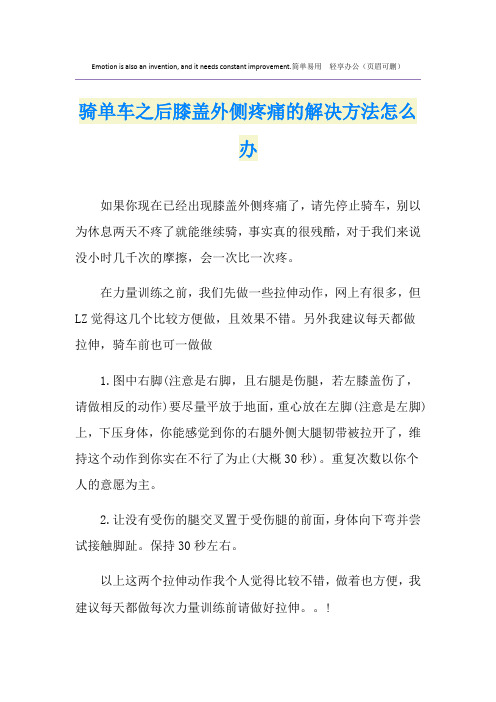 Emotion is also an invention, and it needs constant improvement.简单易用 轻享办公（页眉可删）

骑单车之后膝盖外侧疼痛的解决方法怎么办

如果你现在已经出现膝盖外侧疼痛了，请先停止骑车，别以为休息两天不疼了就能继续骑，事实真的很残酷，对于我们来说没小时几千次的摩擦，会一次比一次疼。

在力量训练之前，我们先做一些拉伸动作，网上有很多，但LZ觉得这几个比较方便做，且效果不错。另外我建议每天都做拉伸，骑车前也可一做做

1.图中右脚(注意是右脚，且右腿是伤腿，若左膝盖伤了，请做相反的动作)要尽量平放于地面，重心放在左脚(注意是左脚)上，下压身体，你能感觉到你的右腿外侧大腿韧带被拉开了，维持这个动作到你实在不行了为止(大概30秒)。重复次数以你个人的意愿为主。

2.让没有受伤的腿交叉置于受伤腿的前面，身体向下弯并尝试接触脚趾。保持30秒左右。

以上这两个拉伸动作我个人觉得比较不错，做着也方便，我建议每天都做每次力量训练前请做好拉伸。。!